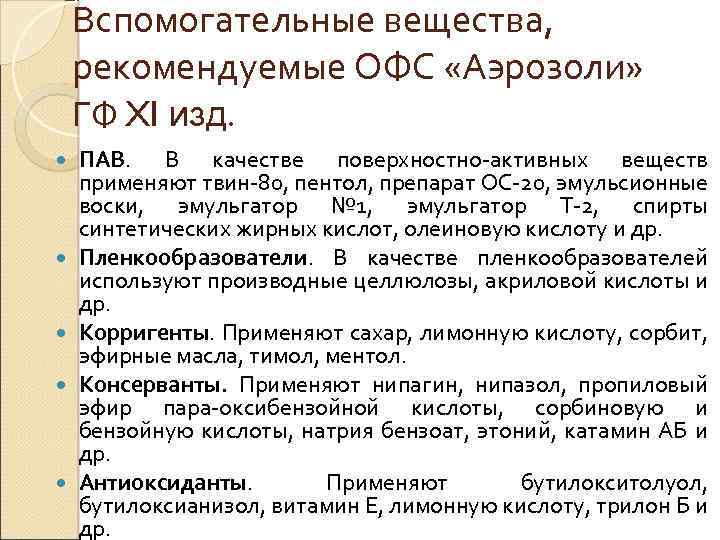 Вспомогательные вещества, рекомендуемые ОФС «Аэрозоли» ГФ XI изд.

• ПАВ. В качестве поверхностно-активных веществ применяют твин-80, пентол, препарат ОС-20, эмульсионные воски, эмульгатор №1, эмульгатор Т-2, спирты синтетических жирных кислот, олеиновую кислоту и др.
• Пленкообразователи. В качестве пленкообразователей используют производные целлюлозы, акриловой кислоты и др.
• Корригенты. Применяют сахар, лимонную кислоту, сорбит, эфирные масла, тимол, ментол.
• Консерванты. Применяют нипагин, нипазол, пропиловый эфир пара-оксибензойной кислоты, сорбиновую и бензойную кислоты, натрия бензоат, этоний, катамин АБ и др.
• Антиоксиданты. Применяют бутилокситолуол, бутилоксианизол, витамин Е, лимонную кислоту, трилон Б и др.